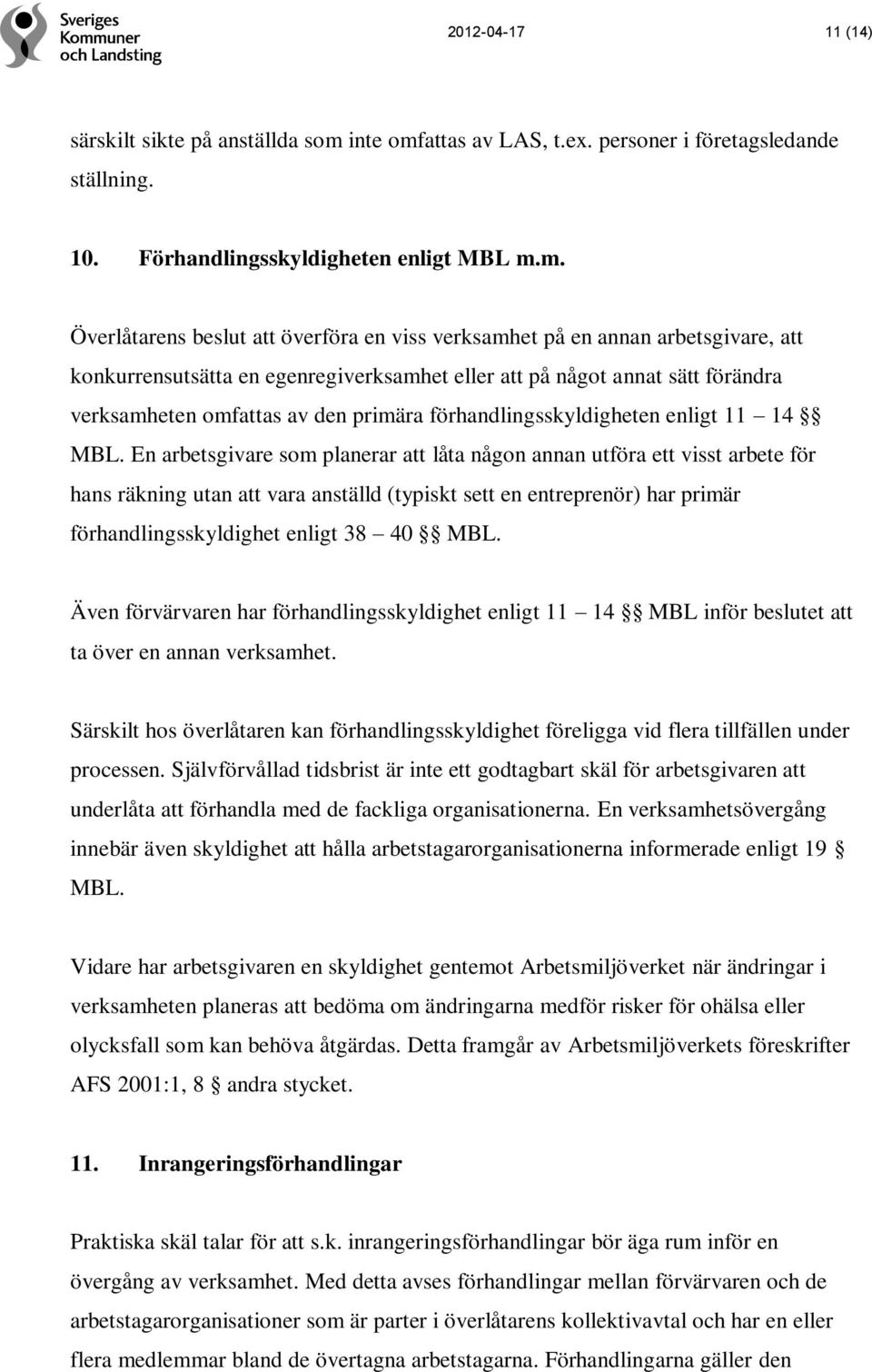 Sveriges Kommuner och Landsting

2012-04-17 11 (14)

särskilt sikte på anställda som inte omfattas av LAS, t.ex. personer i företagsledande ställning.

10. Förhandlingsskyldigheten enligt MBL m.m.

Överlåtarens beslut att överföra en viss verksamhet på en annan arbetsgivare, att konkurrensutsätta en egenregiverksamhet eller att på något annat sätt förändra verksamheten omfattas av den primära förhandlingsskyldigheten enligt 11 – 14 §§ MBL. En arbetsgivare som planerar att låta någon annan utföra ett visst arbete för hans räkning utan att vara anställd (typiskt sett en entreprenör) har primär förhandlingsskyldighet enligt 38 – 40 §§ MBL.

Även förvärvaren har förhandlingsskyldighet enligt 11 – 14 §§ MBL inför beslutet att ta över en annan verksamhet.

Särskilt hos överlåtaren kan förhandlingsskyldighet föreligga vid flera tillfällen under processen. Självförvållad tidsbrist är inte ett godtagbart skäl för arbetsgivaren att underlåta att förhandla med de fackliga organisationerna. En verksamhetsövergång innebär även skyldighet att hålla arbetstagarorganisationerna informerade enligt 19 § MBL.

Vidare har arbetsgivaren en skyldighet gentemot Arbetsmiljöverket när ändringar i verksamheten planeras att bedöma om ändringarna medför risker för ohälsa eller olycksfall som kan behöva åtgärdas. Detta framgår av Arbetsmiljöverkets föreskrifter AFS 2001:1, 8 § andra stycket.

11. Inrangeringsförhandlingar

Praktiska skäl talar för att s.k. inrangeringsförhandlingar bör äga rum inför en övergång av verksamhet. Med detta avses förhandlingar mellan förvärvaren och de arbetstagarorganisationer som är parter i överlåtarens kollektivavtal och har en eller flera medlemmar bland de övertagna arbetstagarna. Förhandlingarna gäller den